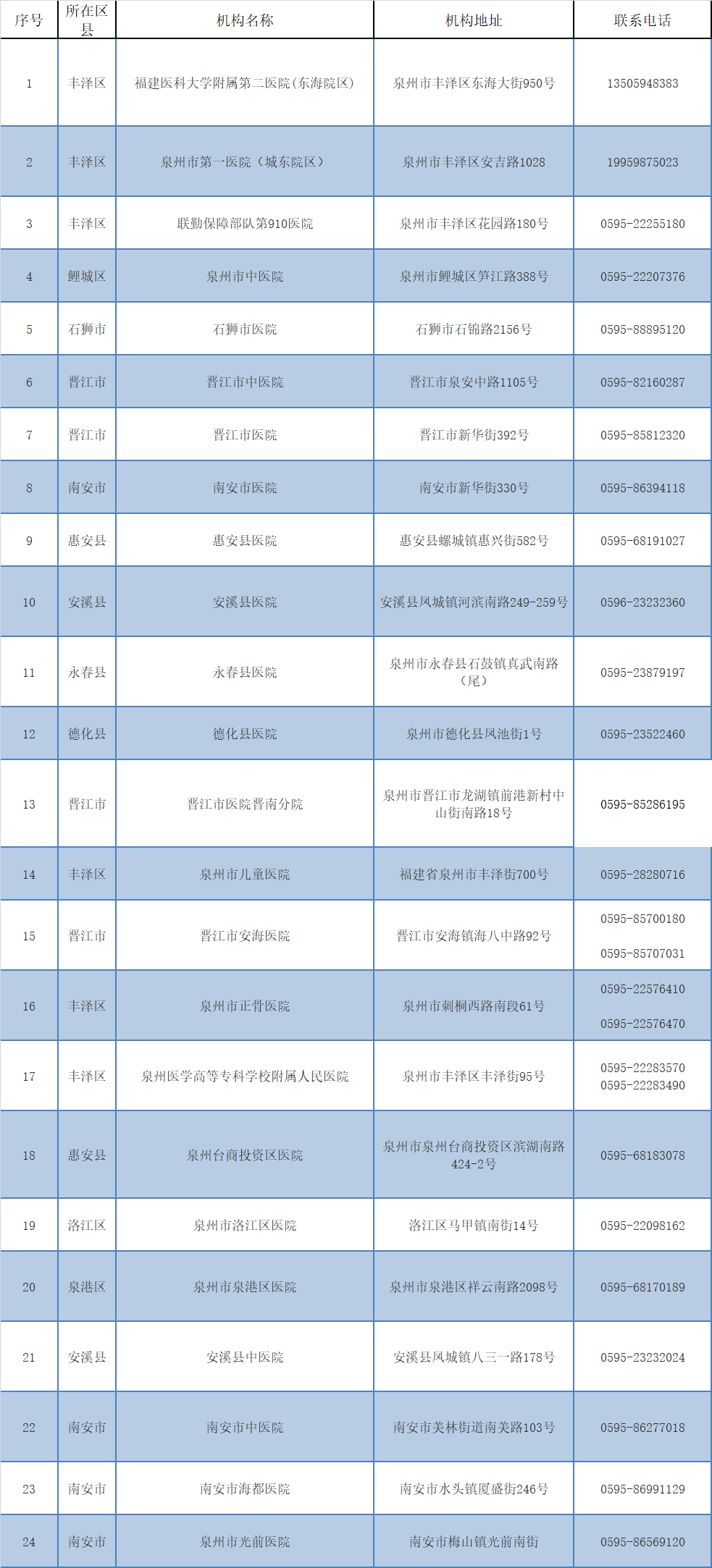 | 序号 | 所在区县 | 机构名称 | 机构地址 | 联系电话 |
|---|---|---|---|---|
| 1 | 丰泽区 | 福建医科大学附属第二医院(东海院区) | 泉州市丰泽区东海大街950号 | 13505948383 |
| 2 | 丰泽区 | 泉州市第一医院(城东院区) | 泉州市丰泽区安吉路1028 | 19959875023 |
| 3 | 丰泽区 | 联勤保障部队第910医院 | 泉州市丰泽区花园路180号 | 0595-22255180 |
| 4 | 鲤城区 | 泉州市中医院 | 泉州市鲤城区笋江路388号 | 0595-22207376 |
| 5 | 石狮市 | 石狮市医院 | 石狮市石锦路2156号 | 0595-88895120 |
| 6 | 晋江市 | 晋江市中医院 | 晋江市泉安中路1105号 | 0595-82160287 |
| 7 | 晋江市 | 晋江市医院 | 晋江市新华街392号 | 0595-85812320 |
| 8 | 南安市 | 南安市医院 | 南安市新华街330号 | 0595-86394118 |
| 9 | 惠安县 | 惠安县医院 | 惠安县螺城镇惠兴街582号 | 0595-68191027 |
| 10 | 安溪县 | 安溪县医院 | 安溪县凤城镇河滨南路249-259号 | 0596-23232360 |
| 11 | 永春县 | 永春县医院 | 泉州市永春县石鼓镇真武南路(尾) | 0595-23879197 |
| 12 | 德化县 | 德化县医院 | 泉州市德化县凤池街1号 | 0595-23522460 |
| 13 | 晋江市 | 晋江市医院晋南分院 | 泉州市晋江市龙湖镇前港新村中山街南路18号 | 0595-85286195 |
| 14 | 丰泽区 | 泉州市儿童医院 | 福建省泉州市丰泽街700号 | 0595-28280716 |
| 15 | 晋江市 | 晋江市安海医院 | 晋江市安海镇海八中路92号 | 0595-85700180 0595-85707031 |
| 16 | 丰泽区 | 泉州市正骨医院 | 泉州市刺桐西路南段61号 | 0595-22576410 0595-22576470 |
| 17 | 丰泽区 | 泉州医学高等专科学校附属人民医院 | 泉州市丰泽区丰泽街95号 | 0595-22283570 0595-22283490 |
| 18 | 惠安县 | 泉州台商投资区医院 | 泉州市泉州台商投资区滨湖南路424-2号 | 0595-68183078 |
| 19 | 洛江区 | 泉州市洛江区医院 | 洛江区马甲镇南街14号 | 0595-22098162 |
| 20 | 泉港区 | 泉州市泉港区医院 | 泉州市泉港区祥云南路2098号 | 0595-68170189 |
| 21 | 安溪县 | 安溪县中医院 | 安溪县凤城镇八三一路178号 | 0595-23232024 |
| 22 | 南安市 | 南安市中医院 | 南安市美林街道南美路103号 | 0595-86277018 |
| 23 | 南安市 | 南安市海都医院 | 南安市水头镇厦盛街246号 | 0595-86991129 |
| 24 | 南安市 | 泉州市光前医院 | 南安市梅山镇光前南街 | 0595-86569120 |